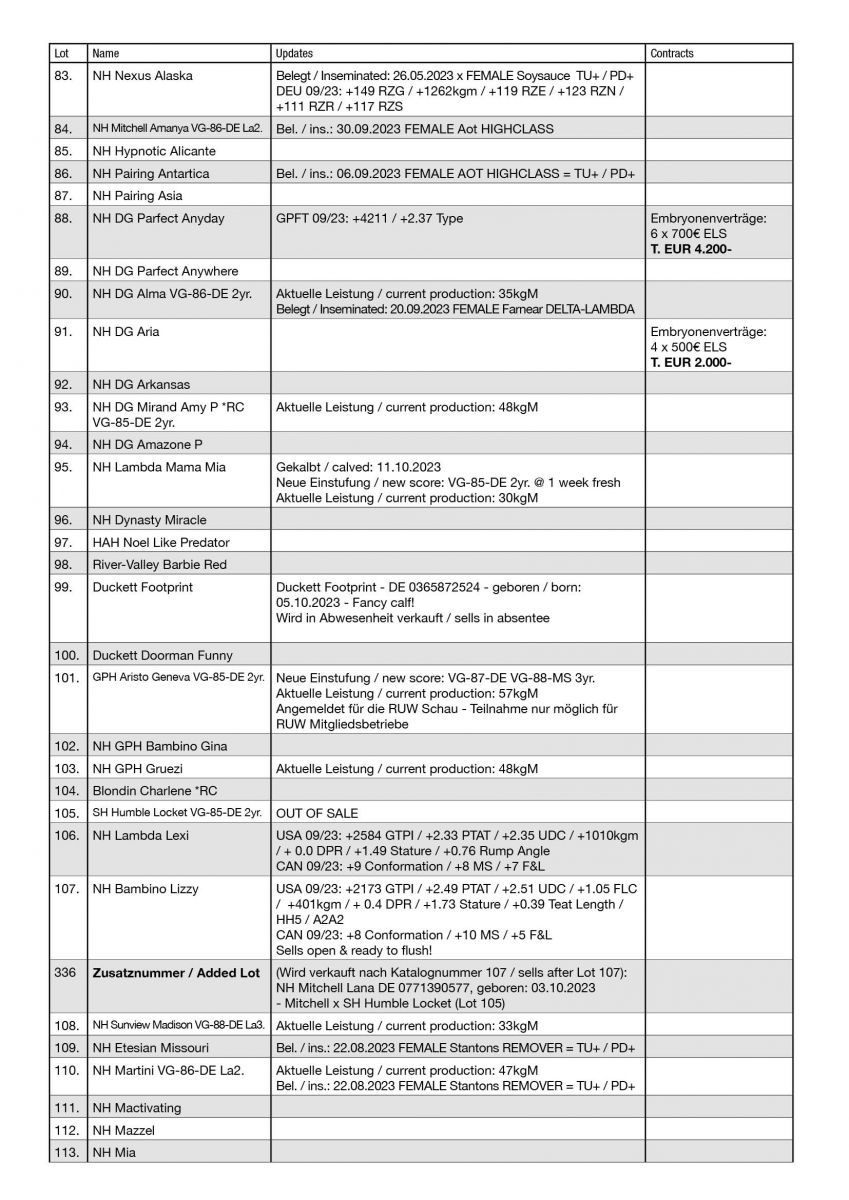 | Lot | Name | Updates | Contracts |
|---|---|---|---|
| 83. | NH Nexus Alaska | Belegt / Inseminated: 26.05.2023 x FEMALE Soysauce TU+ / PD+ DEU 09/23: +149 RZG / +1262kgm / +119 RZE / +123 RZN / +111 RZR / +117 RZS | |
| 84. | NH Mitchell Amanya VG-86-DE La2. | Bel. / ins.: 30.09.2023 FEMALE Aot HIGHCLASS | |
| 85. | NH Hypnotic Alicante | | |
| 86. | NH Pairing Antartica | Bel. / ins.: 06.09.2023 FEMALE AOT HIGHCLASS = TU+ / PD+ | |
| 87. | NH Pairing Asia | | |
| 88. | NH DG Parfect Anyday | GPFT 09/23: +4211 / +2.37 Type | Embryonenverträge: 6 x 700€ ELS **T. EUR 4.200-** |
| 89. | NH DG Parfect Anywhere | | |
| 90. | NH DG Alma VG-86-DE 2yr. | Aktuelle Leistung / current production: 35kgM Belegt / Inseminated: 20.09.2023 FEMALE Farnear DELTA-LAMBDA | |
| 91. | NH DG Aria | | Embryonenverträge: 4 x 500€ ELS **T. EUR 2.000-** |
| 92. | NH DG Arkansas | | |
| 93. | NH DG Mirand Amy P *RC VG-85-DE 2yr. | Aktuelle Leistung / current production: 48kgM | |
| 94. | NH DG Amazone P | | |
| 95. | NH Lambda Mama Mia | Gekalbt / calved: 11.10.2023 Neue Einstufung / new score: VG-85-DE 2yr. @ 1 week fresh Aktuelle Leistung / current production: 30kgM | |
| 96. | NH Dynasty Miracle | | |
| 97. | HAH Noel Like Predator | | |
| 98. | River-Valley Barbie Red | | |
| 99. | Duckett Footprint | Duckett Footprint - DE 0365872524 - geboren / born: 05.10.2023 - Fancy calf! Wird in Abwesenheit verkauft / sells in absentee | |
| 100. | Duckett Doorman Funny | | |
| 101. | GPH Aristo Geneva VG-85-DE 2yr. | Neue Einstufung / new score: VG-87-DE VG-88-MS 3yr. Aktuelle Leistung / current production: 57kgM Angemeldet für die RUW Schau - Teilnahme nur möglich für RUW Mitgliedsbetriebe | |
| 102. | NH GPH Bambino Gina | | |
| 103. | NH GPH Gruezi | Aktuelle Leistung / current production: 48kgM | |
| 104. | Blondin Charlene *RC | | |
| 105. | SH Humble Locket VG-85-DE 2yr. | OUT OF SALE | |
| 106. | NH Lambda Lexi | USA 09/23: +2584 GTPI / +2.33 PTAT / +2.35 UDC / +1010kgm / + 0.0 DPR / +1.49 Stature / +0.76 Rump Angle CAN 09/23: +9 Conformation / +8 MS / +7 F&L | |
| 107. | NH Bambino Lizzy | USA 09/23: +2173 GTPI / +2.49 PTAT / +2.51 UDC / +1.05 FLC / +401kgm / + 0.4 DPR / +1.73 Stature / +0.39 Teat Length / HH5 / A2A2 CAN 09/23: +8 Conformation / +10 MS / +5 F&L Sells open & ready to flush! | |
| 336 | **Zusatznummer / Added Lot** | (Wird verkauft nach Katalognummer 107 / sells after Lot 107): NH Mitchell Lana DE 0771390577, geboren: 03.10.2023 - Mitchell x SH Humble Locket (Lot 105) | |
| 108. | NH Sunview Madison VG-88-DE La3. | Aktuelle Leistung / current production: 33kgM | |
| 109. | NH Etesian Missouri | Bel. / ins.: 22.08.2023 FEMALE Stantons REMOVER = TU+ / PD+ | |
| 110. | NH Martini VG-86-DE La2. | Aktuelle Leistung / current production: 47kgM Bel. / ins.: 22.08.2023 FEMALE Stantons REMOVER = TU+ / PD+ | |
| 111. | NH Mactivating | | |
| 112. | NH Mazzel | | |
| 113. | NH Mia | | |